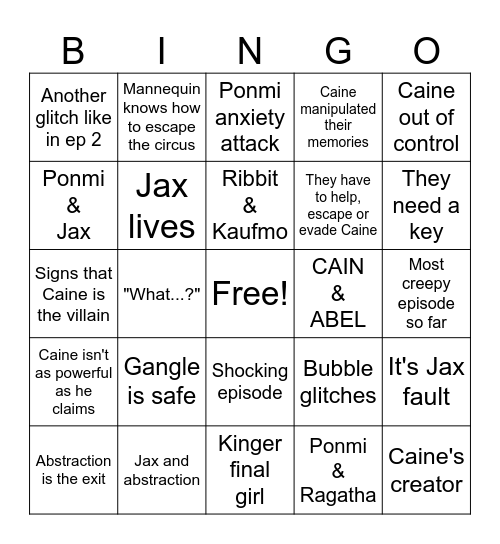 | B | I | N | G | O |
|---|---|---|---|---|
| Another glitch like in ep 2 | Mannequin knows how to escape the circus | Ponmi anxiety attack | Caine manipulated their memories | Caine out of control |
| Ponmi & Jax | Jax lives | Ribbit & Kaufmo | They have to help, escape or evade Caine | They need a key |
| Signs that Caine is the villain | "What...?" | Free! | CAIN & ABEL | Most creepy episode so far |
| Caine isn't as powerful as he claims | Gangle is safe | Shocking episode | Bubble glitches | It's Jax fault |
| Abstraction is the exit | Jax and abstraction | Kinger final girl | Ponmi & Ragatha | Caine's creator |